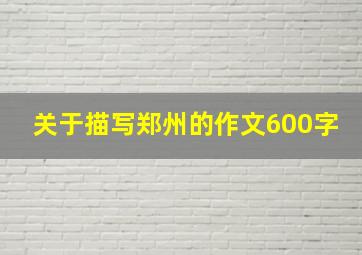 关于描写郑州的作文600字